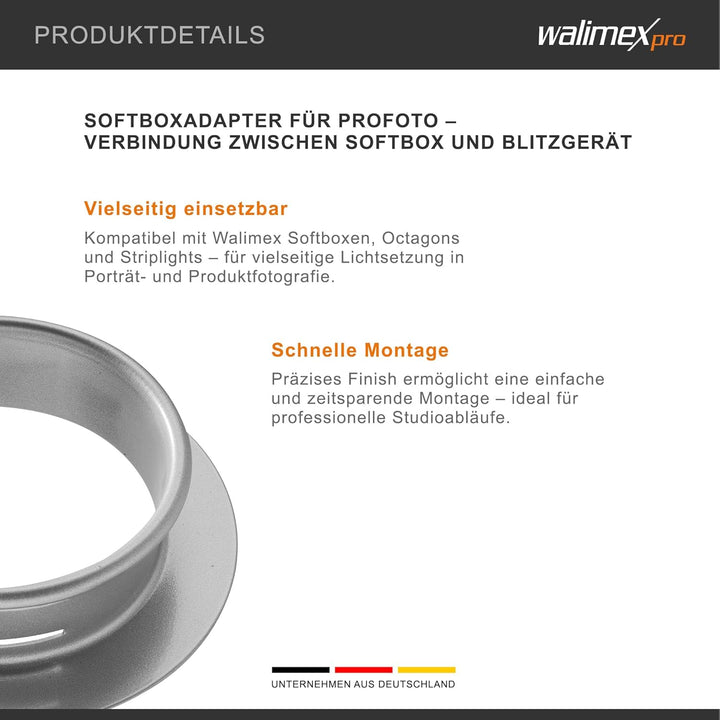 PRODUKTDETAILS

walimex pro

SOFTBOXADAPTER FÜR PROFOTO – VERBINDUNG ZWISCHEN SOFTBOX UND BLITZGERÄT

Vielseitig einsetzbar

Kompatibel mit Walimex Softboxen, Octagons und Striplights – für vielseitige Lichtsetzung in Porträt- und Produktfotografie.

Schnelle Montage

Präzises Finish ermöglicht eine einfache und zeitsparende Montage – ideal für professionelle Studioabläufe.

UNTERNEHMEN AUS DEUTSCHLAND